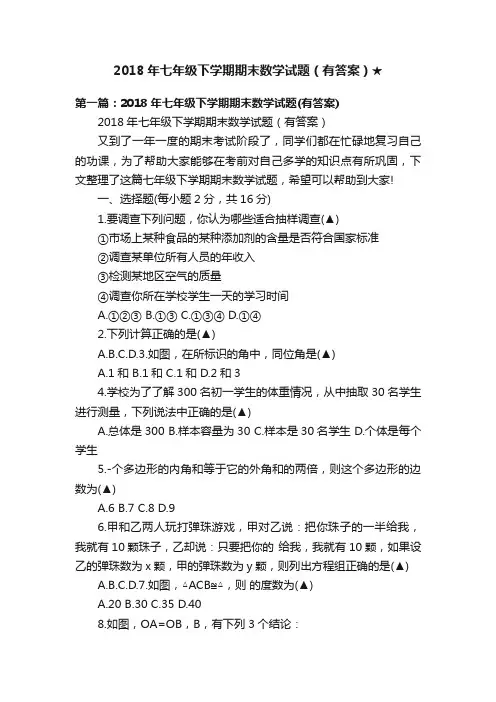 2018 年七年级下学期期末数学试题（有答案）★

第一篇：2018 年七年级下学期期末数学试题(有答案)

2018 年七年级下学期期末数学试题（有答案）

又到了一年一度的期末考试阶段了，同学们都在忙碌地复习自己的功课，为了帮助大家能够在考前对自己多学的知识点有所巩固，下文整理了这篇七年级下学期期末数学试题，希望可以帮助到大家!

一、选择题(每小题 2 分，共 16 分)

1.要调查下列问题，你认为哪些适合抽样调查(▲)

①市场上某种食品的某种添加剂的含量是否符合国家标准

②调查某单位所有人员的年收入

③检测某地区空气的质量

④调查你所在学校学生一天的学习时间

A.①②③ B.①③ C.①③④ D.①④

2.下列计算正确的是(▲)

A.B.C.D.3.如图，在所标识的角中，同位角是(▲)

A.1 和 B.1 和 C.1 和 D.2 和 3

4.学校为了了解 300 名初一学生的体重情况，从中抽取 30 名学生进行测量，下列说法中正确的是(▲)

A.总体是 300 B.样本容量为 30 C.样本是 30 名学生 D.个体是每个学生

5.-个多边形的内角和等于它的外角和的两倍，则这个多边形的边数为(▲)

A.6 B.7 C.8 D.9

6.甲和乙两人玩打弹珠游戏，甲对乙说：把你珠子的一半给我，我就有 10 颗珠子，乙却说：只要把你的 给我，我就有 10 颗，如果设乙的弹珠数为 x 颗，甲的弹珠数为 y 颗，则列出方程组正确的是(▲)

A.B.C.D.7.如图，△ACB≌△，则 的度数为(▲)

A.20 B.30 C.35 D.40

8.如图，OA=OB，B，有下列 3 个结论：